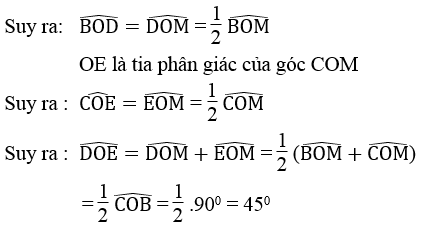 Suy ra: $\widehat{BOD} = \widehat{DOM} = \frac{1}{2}\widehat{BOM}$

OE là tia phân giác của góc COM

Suy ra : $\widehat{COE} = \widehat{EOM} = \frac{1}{2}\widehat{COM}$

Suy ra : $\widehat{DOE} = \widehat{DOM} + \widehat{EOM} = \frac{1}{2}(\widehat{BOM} + \widehat{COM})$

$= \frac{1}{2}\widehat{COB} = \frac{1}{2}.90^0 = 45^0$